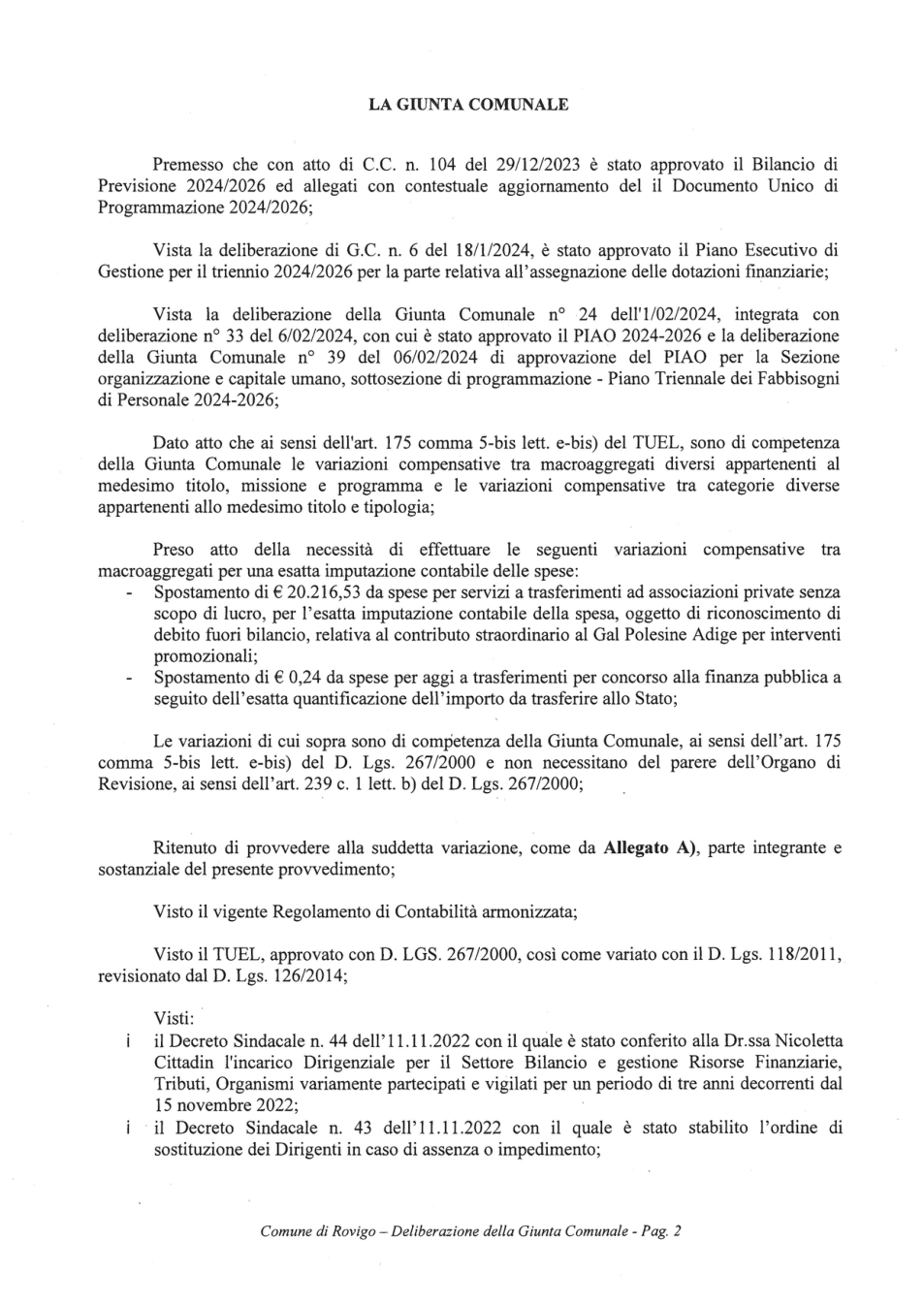 LA GIUNTA COMUNALE

Premesso che con atto di C.C. n. 104 del 29/12/2023 è stato approvato il Bilancio di Previsione 2024/2026 ed allegati con contestuale aggiornamento del il Documento Unico di Programmazione 2024/2026;

Vista la deliberazione di G.C. n. 6 del 18/1/2024, è stato approvato il Piano Esecutivo di Gestione per il triennio 2024/2026 per la parte relativa all'assegnazione delle dotazioni finanziarie;

Vista la deliberazione della Giunta Comunale n° 24 dell'1/02/2024, integrata con deliberazione n° 33 del 6/02/2024, con cui è stato approvato il PIAO 2024-2026 e la deliberazione della Giunta Comunale n° 39 del 06/02/2024 di approvazione del PIAO per la Sezione organizzazione e capitale umano, sottosezione di programmazione - Piano Triennale dei Fabbisogni di Personale 2024-2026;

Dato atto che ai sensi dell'art. 175 comma 5-bis lett. e-bis) del TUEL, sono di competenza della Giunta Comunale le variazioni compensative tra macroaggregati diversi appartenenti al medesimo titolo, missione e programma e le variazioni compensative tra categorie diverse appartenenti allo medesimo titolo e tipologia;

Preso atto della necessità di effettuare le seguenti variazioni compensative tra macroaggregati per una esatta imputazione contabile delle spese:
- Spostamento di € 20.216,53 da spese per servizi a trasferimenti ad associazioni private senza scopo di lucro, per l'esatta imputazione contabile della spesa, oggetto di riconoscimento di debito fuori bilancio, relativa al contributo straordinario al Gal Polesine Adige per interventi promozionali;
- Spostamento di € 0,24 da spese per aggi a trasferimenti per concorso alla finanza pubblica a seguito dell'esatta quantificazione dell'importo da trasferire allo Stato;

Le variazioni di cui sopra sono di competenza della Giunta Comunale, ai sensi dell'art. 175 comma 5-bis lett. e-bis) del D. Lgs. 267/2000 e non necessitano del parere dell'Organo di Revisione, ai sensi dell'art. 239 c. 1 lett. b) del D. Lgs. 267/2000;

Ritenuto di provvedere alla suddetta variazione, come da Allegato A), parte integrante e sostanziale del presente provvedimento;

Visto il vigente Regolamento di Contabilità armonizzata;

Visto il TUEL, approvato con D. LGS. 267/2000, così come variato con il D. Lgs. 118/2011, revisionato dal D. Lgs. 126/2014;

Visti:
i il Decreto Sindacale n. 44 dell'11.11.2022 con il quale è stato conferito alla Dr.ssa Nicoletta Cittadin l'incarico Dirigenziale per il Settore Bilancio e gestione Risorse Finanziarie, Tributi, Organismi variamente partecipati e vigilati per un periodo di tre anni decorrenti dal 15 novembre 2022;
i il Decreto Sindacale n. 43 dell'11.11.2022 con il quale è stato stabilito l'ordine di sostituzione dei Dirigenti in caso di assenza o impedimento;

Comune di Rovigo – Deliberazione della Giunta Comunale - Pag. 2